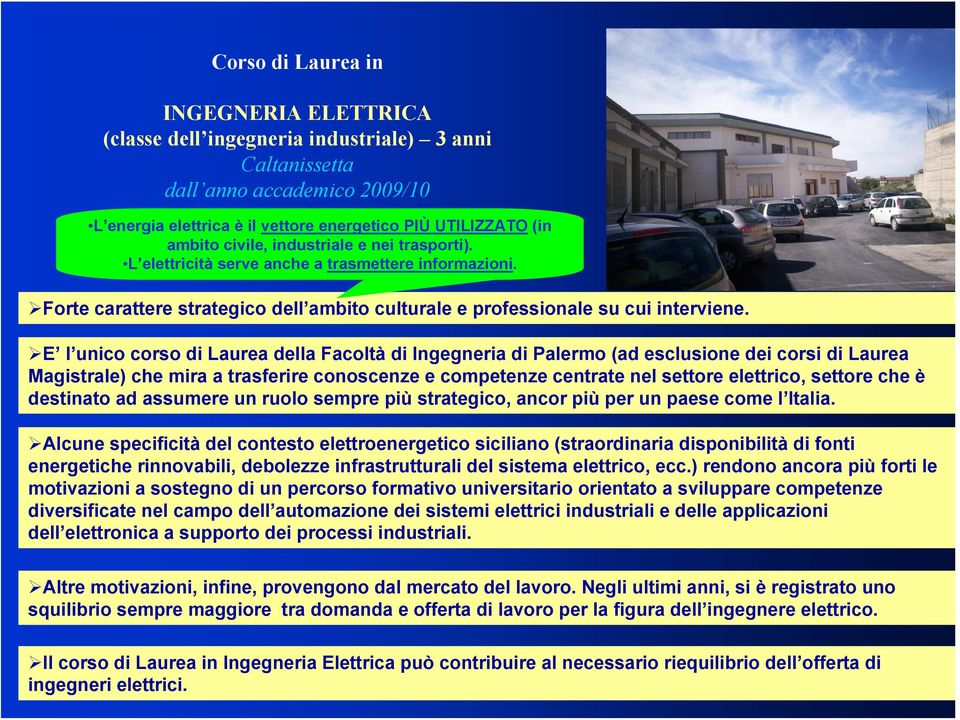 Corso di Laurea in

INGEGNERIA ELETTRICA
(classe dell'ingegneria industriale) – 3 anni
Caltanissetta
dall'anno accademico 2009/10

•L'energia elettrica è il vettore energetico PIÙ UTILIZZATO (in ambito civile, industriale e nei trasporti).
•L'elettricità serve anche a trasmettere informazioni.

➢Forte carattere strategico dell'ambito culturale e professionale su cui interviene.

➢E' l'unico corso di Laurea della Facoltà di Ingegneria di Palermo (ad esclusione dei corsi di Laurea Magistrale) che mira a trasferire conoscenze e competenze centrate nel settore elettrico, settore che è destinato ad assumere un ruolo sempre più strategico, ancor più per un paese come l'Italia.

➢Alcune specificità del contesto elettroenergetico siciliano (straordinaria disponibilità di fonti energetiche rinnovabili, debolezze infrastrutturali del sistema elettrico, ecc.) rendono ancora più forti le motivazioni a sostegno di un percorso formativo universitario orientato a sviluppare competenze diversificate nel campo dell'automazione dei sistemi elettrici industriali e delle applicazioni dell'elettronica a supporto dei processi industriali.

➢Altre motivazioni, infine, provengono dal mercato del lavoro. Negli ultimi anni, si è registrato uno squilibrio sempre maggiore tra domanda e offerta di lavoro per la figura dell'ingegnere elettrico.

➢Il corso di Laurea in Ingegneria Elettrica può contribuire al necessario riequilibrio dell'offerta di ingegneri elettrici.